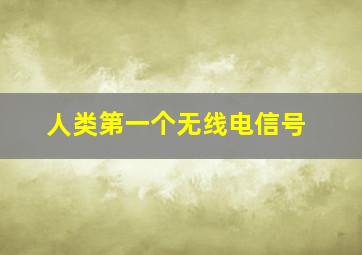 人类第一个无线电信号